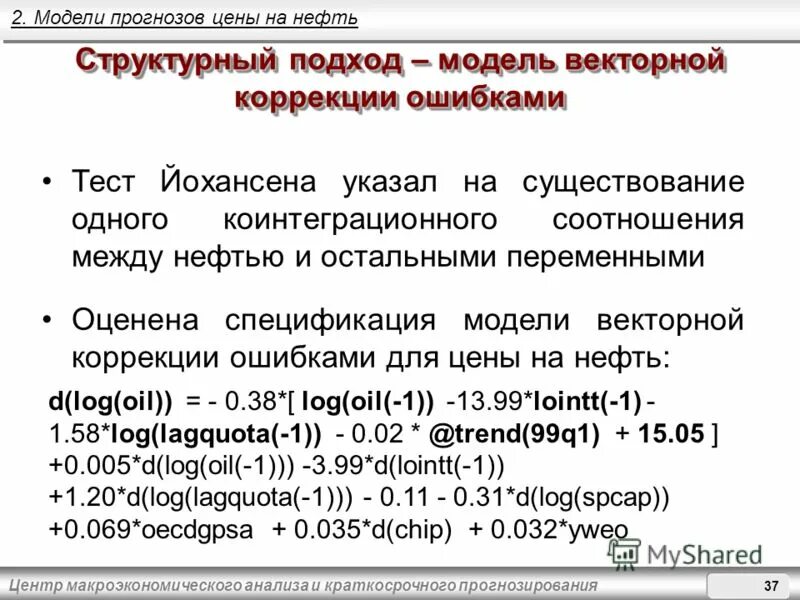 2. Модели прогнозов цены на нефть

Структурный подход – модель векторной коррекции ошибками

• Тест Йохансена указал на существование одного коинтеграционного соотношения между нефтью и остальными переменными

• Оценена спецификация модели векторной коррекции ошибками для цены на нефть:

d(log(oil)) = - 0.38*[ log(oil(-1)) -13.99*lointt(-1) - 1.58*log(lagquota(-1)) - 0.02 * @trend(99q1) + 15.05 ]
+0.005*d(log(oil(-1))) -3.99*d(lointt(-1))
+1.20*d(log(lagquota(-1))) - 0.11 - 0.31*d(log(spcap))
+0.069*oecdgpsa + 0.035*d(chip) + 0.032*yweo

Центр макроэкономического анализа и краткосрочного прогнозирования

37

MyShared